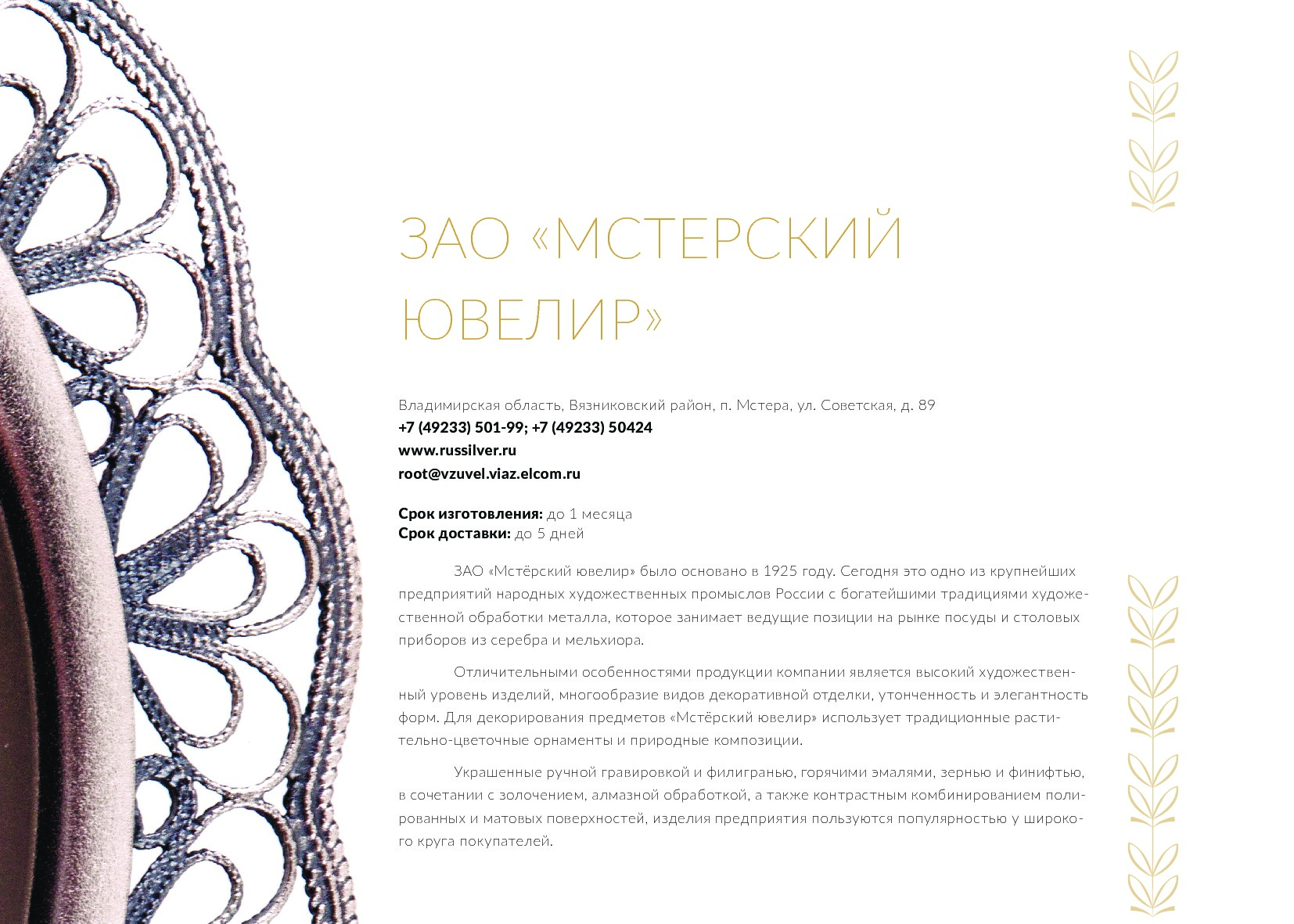 ЗАО «МСТЕРСКИЙ ЮВЕЛИР»

Владимирская область, Вязниковский район, п. Мстера, ул. Советская, д. 89
+7 (49233) 501-99; +7 (49233) 50424
www.russilver.ru
root@vzuvel.viaz.elcom.ru

Срок изготовления: до 1 месяца
Срок доставки: до 5 дней

ЗАО «Мстёрский ювелир» было основано в 1925 году. Сегодня это одно из крупнейших предприятий народных художественных промыслов России с богатейшими традициями художественной обработки металла, которое занимает ведущие позиции на рынке посуды и столовых приборов из серебра и мельхиора.

Отличительными особенностями продукции компании является высокий художественный уровень изделий, многообразие видов декоративной отделки, утонченность и элегантность форм. Для декорирования предметов «Мстёрский ювелир» использует традиционные растительно-цветочные орнаменты и природные композиции.

Украшенные ручной гравировкой и филигранью, горячими эмалями, зернью и финифтью, в сочетании с золочением, алмазной обработкой, а также контрастным комбинированием полированных и матовых поверхностей, изделия предприятия пользуются популярностью у широкого круга покупателей.